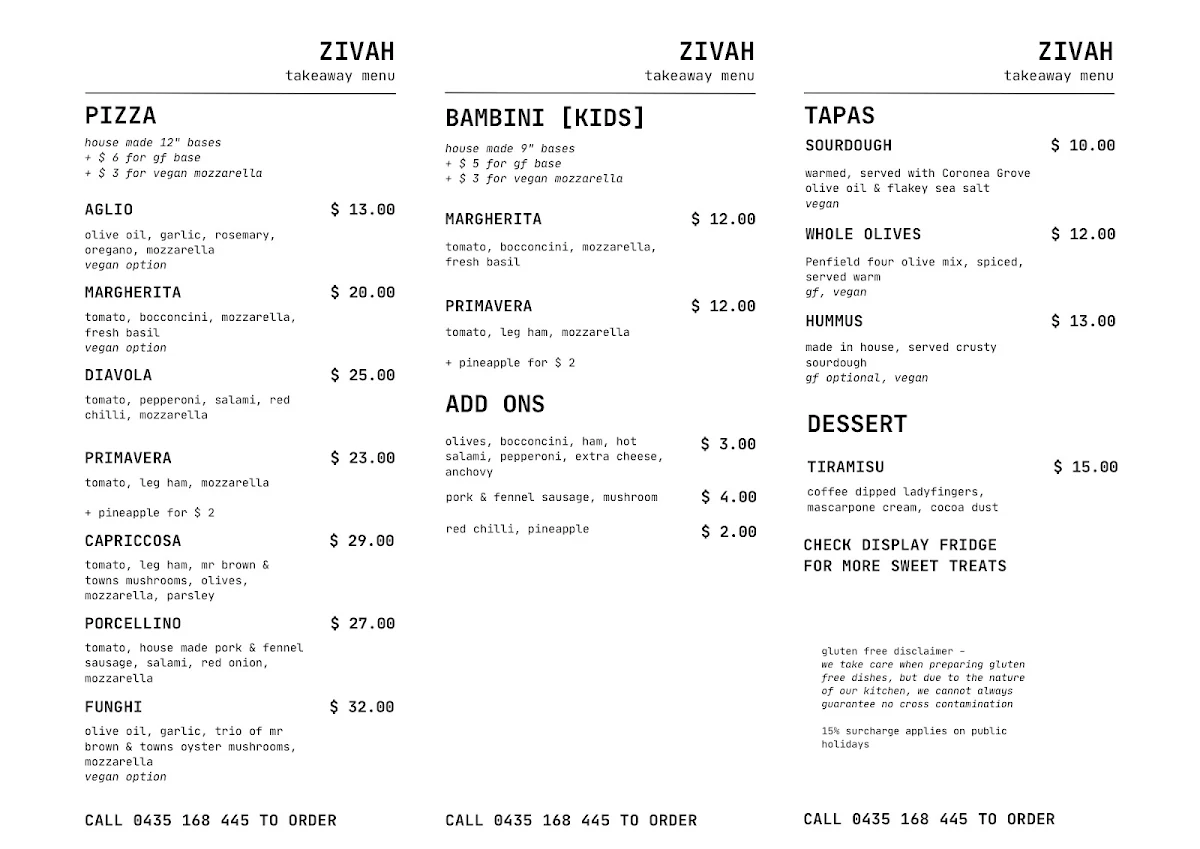 ZIVAH
takeaway menu

PIZZA
house made 12" bases
+ $ 6 for gf base
+ $ 3 for vegan mozzarella

AGLIO $ 13.00
olive oil, garlic, rosemary, oregano, mozzarella
vegan option

MARGHERITA $ 20.00
tomato, bocconcini, mozzarella, fresh basil
vegan option

DIAVOLA $ 25.00
tomato, pepperoni, salami, red chilli, mozzarella

PRIMAVERA $ 23.00
tomato, leg ham, mozzarella

+ pineapple for $ 2

CAPRICCOSA $ 29.00
tomato, leg ham, mr brown & towns mushrooms, olives, mozzarella, parsley

PORCELLINO $ 27.00
tomato, house made pork & fennel sausage, salami, red onion, mozzarella

FUNGHI $ 32.00
olive oil, garlic, trio of mr brown & towns oyster mushrooms, mozzarella
vegan option

CALL 0435 168 445 TO ORDER

ZIVAH
takeaway menu

BAMBINI [KIDS]
house made 9" bases
+ $ 5 for gf base
+ $ 3 for vegan mozzarella

MARGHERITA $ 12.00
tomato, bocconcini, mozzarella, fresh basil

PRIMAVERA $ 12.00
tomato, leg ham, mozzarella

+ pineapple for $ 2

ADD ONS
olives, bocconcini, ham, hot salami, pepperoni, extra cheese, anchovy $ 3.00
pork & fennel sausage, mushroom $ 4.00
red chilli, pineapple $ 2.00

CALL 0435 168 445 TO ORDER

ZIVAH
takeaway menu

TAPAS
SOURDOUGH $ 10.00
warmed, served with Coronea Grove olive oil & flakey sea salt
vegan

WHOLE OLIVES $ 12.00
Penfield four olive mix, spiced, served warm
gf, vegan

HUMMUS $ 13.00
made in house, served crusty sourdough
gf optional, vegan

DESSERT
TIRAMISU $ 15.00
coffee dipped ladyfingers, mascarpone cream, cocoa dust

CHECK DISPLAY FRIDGE FOR MORE SWEET TREATS

gluten free disclaimer -
we take care when preparing gluten free dishes, but due to the nature of our kitchen, we cannot always guarantee no cross contamination

15% surcharge applies on public holidays

CALL 0435 168 445 TO ORDER